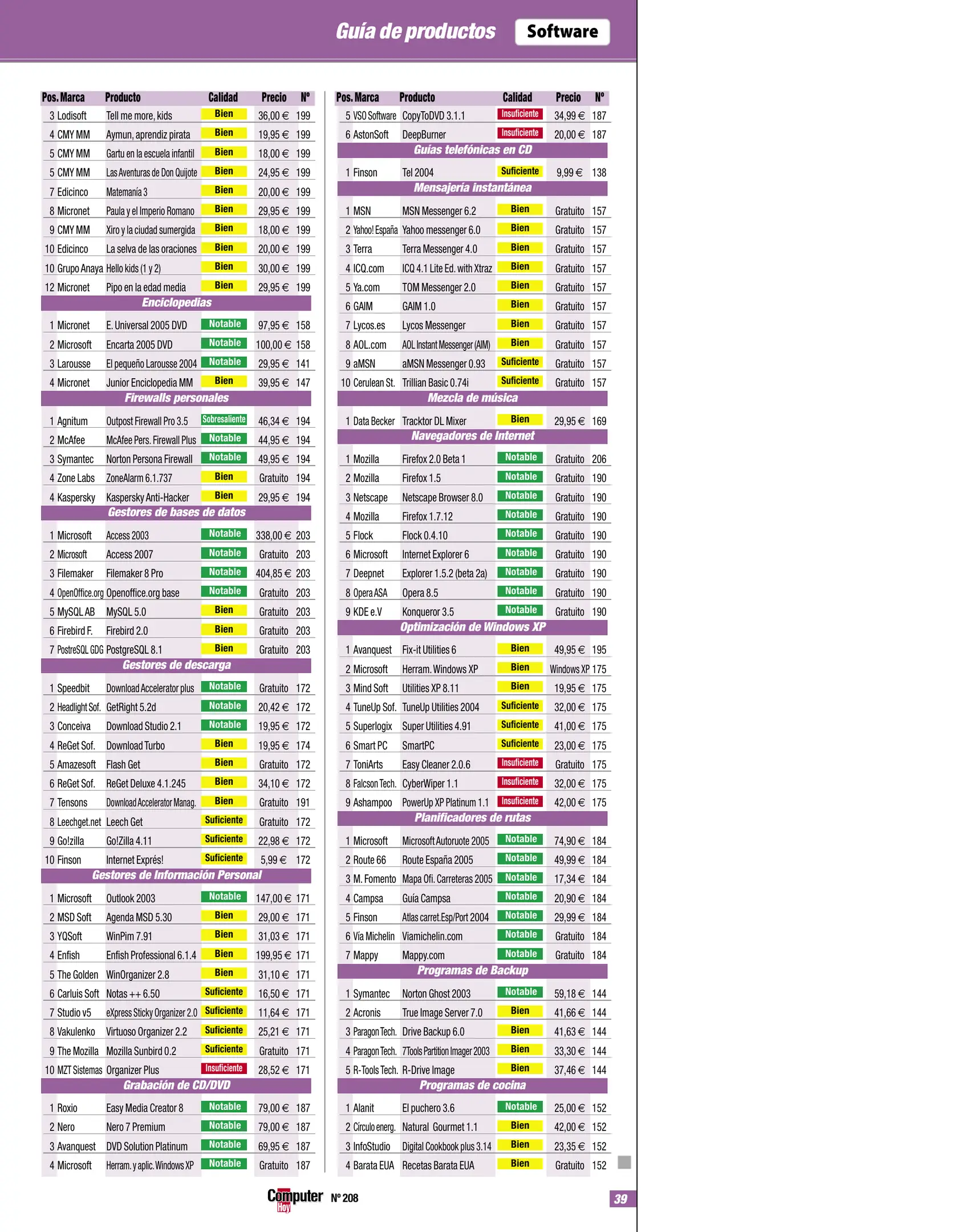 Guía de productos Software

| Pos. | Marca | Producto | Calidad | Precio | Nº |
|---|---|---|---|---|---|
| 3 | Lodisoft | Tell me more, kids | Bien | 36,00 € | 199 |
| 4 | CMY MM | Aymun, aprendiz pirata | Bien | 19,95 € | 199 |
| 5 | CMY MM | Gartu en la escuela infantil | Bien | 18,00 € | 199 |
| 5 | CMY MM | Las Aventuras de Don Quijote | Bien | 24,95 € | 199 |
| 7 | Edicinco | Matemanía 3 | Bien | 20,00 € | 199 |
| 8 | Micronet | Paula y el Imperio Romano | Bien | 29,95 € | 199 |
| 9 | CMY MM | Xiro y la ciudad sumergida | Bien | 18,00 € | 199 |
| 10 | Edicinco | La selva de las oraciones | Bien | 20,00 € | 199 |
| 10 | Grupo Anaya | Hello kids (1 y 2) | Bien | 30,00 € | 199 |
| 12 | Micronet | Pipo en la edad media | Bien | 29,95 € | 199 |
| Enciclopedias | | | | | |
| 1 | Micronet | E. Universal 2005 DVD | Notable | 97,95 € | 158 |
| 2 | Microsoft | Encarta 2005 DVD | Notable | 100,00 € | 158 |
| 3 | Larousse | El pequeño Larousse 2004 | Notable | 29,95 € | 141 |
| 4 | Micronet | Junior Enciclopedia MM | Bien | 39,95 € | 147 |
| Firewalls personales | | | | | |
| 1 | Agnitum | Outpost Firewall Pro 3.5 | Sobresaliente | 46,34 € | 194 |
| 2 | McAfee | McAfee Pers. Firewall Plus | Notable | 44,95 € | 194 |
| 3 | Symantec | Norton Persona Firewall | Notable | 49,95 € | 194 |
| 4 | Zone Labs | ZoneAlarm 6.1.737 | Bien | Gratuito | 194 |
| 4 | Kaspersky | Kaspersky Anti-Hacker | Bien | 29,95 € | 194 |
| Gestores de bases de datos | | | | | |
| 1 | Microsoft | Access 2003 | Notable | 338,00 € | 203 |
| 2 | Microsoft | Access 2007 | Notable | Gratuito | 203 |
| 3 | Filemaker | Filemaker 8 Pro | Notable | 404,85 € | 203 |
| 4 | OpenOffice.org | Openoffice.org base | Notable | Gratuito | 203 |
| 5 | MySQL AB | MySQL 5.0 | Bien | Gratuito | 203 |
| 6 | Firebird F. | Firebird 2.0 | Bien | Gratuito | 203 |
| 7 | PostreSQL GDG | PostgreSQL 8.1 | Bien | Gratuito | 203 |
| Gestores de descarga | | | | | |
| 1 | Speedbit | Download Accelerator plus | Notable | Gratuito | 172 |
| 2 | Headlight Sof. | GetRight 5.2d | Notable | 20,42 € | 172 |
| 3 | Conceiva | Download Studio 2.1 | Notable | 19,95 € | 172 |
| 4 | ReGet Sof. | Download Turbo | Bien | 19,95 € | 174 |
| 5 | Amazesoft | Flash Get | Bien | Gratuito | 172 |
| 6 | ReGet Sof. | ReGet Deluxe 4.1.245 | Bien | 34,10 € | 172 |
| 7 | Tensons | Download Accelerator Manag. | Bien | Gratuito | 191 |
| 8 | Leechget.net | Leech Get | Suficiente | Gratuito | 172 |
| 9 | Go!zilla | Go!Zilla 4.11 | Suficiente | 22,98 € | 172 |
| 10 | Finson | Internet Exprés! | Suficiente | 5,99 € | 172 |
| Gestores de Información Personal | | | | | |
| 1 | Microsoft | Outlook 2003 | Notable | 147,00 € | 171 |
| 2 | MSD Soft | Agenda MSD 5.30 | Bien | 29,00 € | 171 |
| 3 | YQSoft | WinPim 7.91 | Bien | 31,03 € | 171 |
| 4 | Enfish | Enfish Professional 6.1.4 | Bien | 199,95 € | 171 |
| 5 | The Golden | WinOrganizer 2.8 | Bien | 31,10 € | 171 |
| 6 | Carluis Soft | Notas ++ 6.50 | Suficiente | 16,50 € | 171 |
| 7 | Studio v5 | eXpress Sticky Organizer 2.0 | Suficiente | 11,64 € | 171 |
| 8 | Vakulenko | Virtuoso Organizer 2.2 | Suficiente | 25,21 € | 171 |
| 9 | The Mozilla | Mozilla Sunbird 0.2 | Suficiente | Gratuito | 171 |
| 10 | MZT Sistemas | Organizer Plus | Insuficiente | 28,52 € | 171 |
| Grabación de CD/DVD | | | | | |
| 1 | Roxio | Easy Media Creator 8 | Notable | 79,00 € | 187 |
| 2 | Nero | Nero 7 Premium | Notable | 79,00 € | 187 |
| 3 | Avanquest | DVD Solution Platinum | Notable | 69,95 € | 187 |
| 4 | Microsoft | Herram. y aplic. Windows XP | Notable | Gratuito | 187 |

| Pos. | Marca | Producto | Calidad | Precio | Nº |
|---|---|---|---|---|---|
| 5 | VSO Software | CopyToDVD 3.1.1 | Insuficiente | 34,99 € | 187 |
| 6 | AstonSoft | DeepBurner | Insuficiente | 20,00 € | 187 |
| Guías telefónicas en CD | | | | | |
| 1 | Finson | Tel 2004 | Suficiente | 9,99 € | 138 |
| Mensajería instantánea | | | | | |
| 1 | MSN | MSN Messenger 6.2 | Bien | Gratuito | 157 |
| 2 | Yahoo! España | Yahoo messenger 6.0 | Bien | Gratuito | 157 |
| 3 | Terra | Terra Messenger 4.0 | Bien | Gratuito | 157 |
| 4 | ICQ.com | ICQ 4.1 Lite Ed. with Xtraz | Bien | Gratuito | 157 |
| 5 | Ya.com | TOM Messenger 2.0 | Bien | Gratuito | 157 |
| 6 | GAIM | GAIM 1.0 | Bien | Gratuito | 157 |
| 7 | Lycos.es | Lycos Messenger | Bien | Gratuito | 157 |
| 8 | AOL.com | AOL Instant Messenger (AIM) | Bien | Gratuito | 157 |
| 9 | aMSN | aMSN Messenger 0.93 | Suficiente | Gratuito | 157 |
| 10 | Cerulean St. | Trillian Basic 0.74i | Suficiente | Gratuito | 157 |
| Mezcla de música | | | | | |
| 1 | Data Becker | Tracktor DL Mixer | Bien | 29,95 € | 169 |
| Navegadores de Internet | | | | | |
| 1 | Mozilla | Firefox 2.0 Beta 1 | Notable | Gratuito | 206 |
| 2 | Mozilla | Firefox 1.5 | Notable | Gratuito | 190 |
| 3 | Netscape | Netscape Browser 8.0 | Notable | Gratuito | 190 |
| 4 | Mozilla | Firefox 1.7.12 | Notable | Gratuito | 190 |
| 5 | Flock | Flock 0.4.10 | Notable | Gratuito | 190 |
| 6 | Microsoft | Internet Explorer 6 | Notable | Gratuito | 190 |
| 7 | Deepnet | Explorer 1.5.2 (beta 2a) | Notable | Gratuito | 190 |
| 8 | Opera ASA | Opera 8.5 | Notable | Gratuito | 190 |
| 9 | KDE e.V | Konqueror 3.5 | Notable | Gratuito | 190 |
| Optimización de Windows XP | | | | | |
| 1 | Avanquest | Fix-it Utilities 6 | Bien | 49,95 € | 195 |
| 2 | Microsoft | Herram. Windows XP | Bien | Windows XP | 175 |
| 3 | Mind Soft | Utilities XP 8.11 | Bien | 19,95 € | 175 |
| 4 | TuneUp Sof. | TuneUp Utilities 2004 | Suficiente | 32,00 € | 175 |
| 5 | Superlogix | Super Utilities 4.91 | Suficiente | 41,00 € | 175 |
| 6 | Smart PC | SmartPC | Suficiente | 23,00 € | 175 |
| 7 | ToniArts | Easy Cleaner 2.0.6 | Insuficiente | Gratuito | 175 |
| 8 | Falcson Tech. | CyberWiper 1.1 | Insuficiente | 32,00 € | 175 |
| 9 | Ashampoo | PowerUp XP Platinum 1.1 | Insuficiente | 42,00 € | 175 |
| Planificadores de rutas | | | | | |
| 1 | Microsoft | Microsoft Autoroute 2005 | Notable | 74,90 € | 184 |
| 2 | Route 66 | Route España 2005 | Notable | 49,99 € | 184 |
| 3 | M. Fomento | Mapa Ofi. Carreteras 2005 | Notable | 17,34 € | 184 |
| 4 | Campsa | Guía Campsa | Notable | 20,90 € | 184 |
| 5 | Finson | Atlas carret.Esp/Port 2004 | Notable | 29,99 € | 184 |
| 6 | Vía Michelin | Viamichelin.com | Notable | Gratuito | 184 |
| 7 | Mappy | Mappy.com | Notable | Gratuito | 184 |
| Programas de Backup | | | | | |
| 1 | Symantec | Norton Ghost 2003 | Notable | 59,18 € | 144 |
| 2 | Acronis | True Image Server 7.0 | Bien | 41,66 € | 144 |
| 3 | Paragon Tech. | Drive Backup 6.0 | Bien | 41,63 € | 144 |
| 4 | Paragon Tech. | 7Tools Partition Imager 2003 | Bien | 33,30 € | 144 |
| 5 | R-Tools Tech. | R-Drive Image | Bien | 37,46 € | 144 |
| Programas de cocina | | | | | |
| 1 | Alanit | El puchero 3.6 | Notable | 25,00 € | 152 |
| 2 | Círculo energ. | Natural Gourmet 1.1 | Bien | 42,00 € | 152 |
| 3 | InfoStudio | Digital Cookbook plus 3.14 | Bien | 23,35 € | 152 |
| 4 | Barata EUA | Recetas Barata EUA | Bien | Gratuito | 152 |

Computer Hoy Nº 208

39